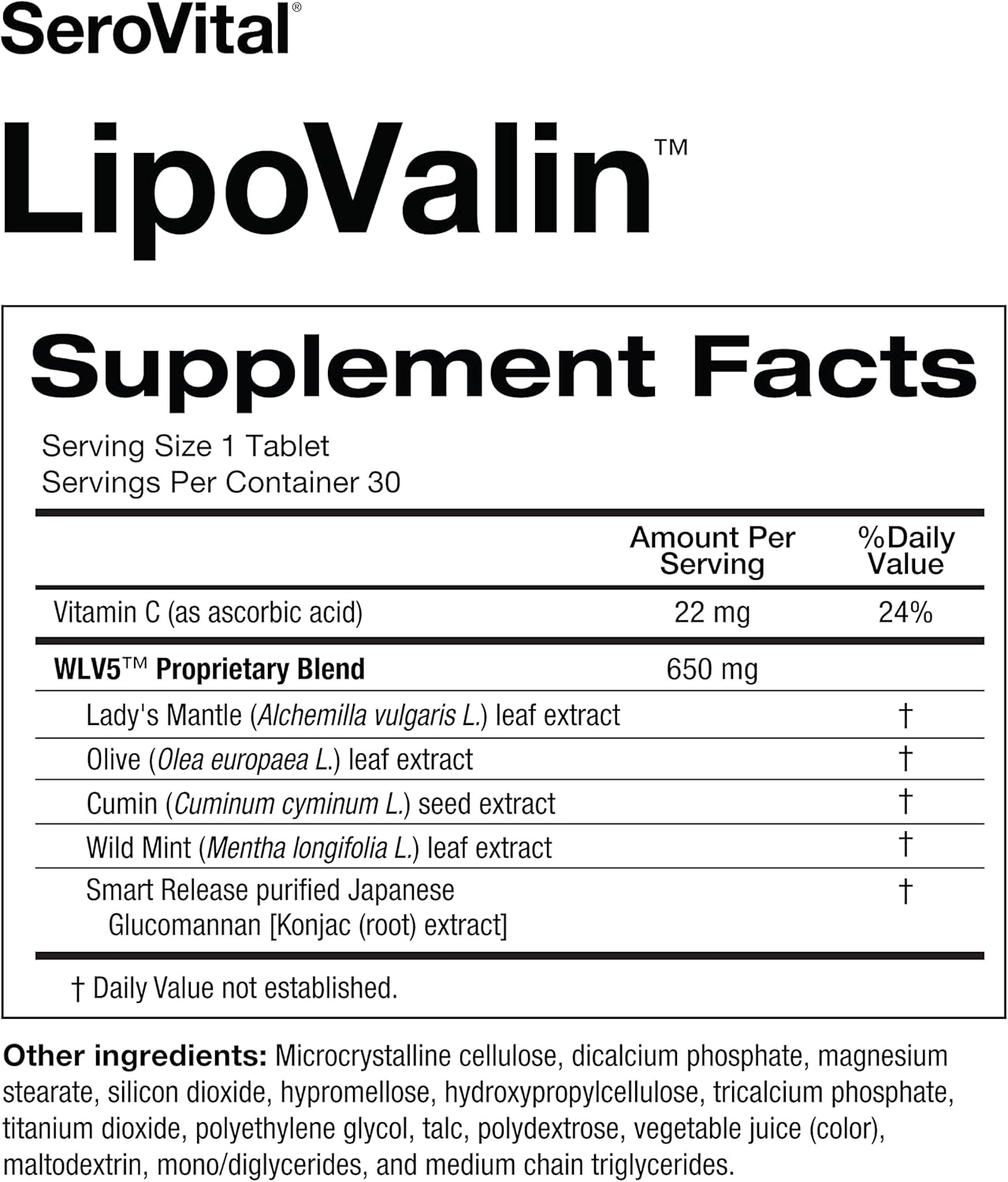 SeroVital®

LipoValin™

Supplement Facts

Serving Size 1 Tablet
Servings Per Container 30

| | Amount Per Serving | %Daily Value |
|---|---|---|
| Vitamin C (as ascorbic acid) | 22 mg | 24% |
| WLV5™ Proprietary Blend | 650 mg | |
| Lady's Mantle (Alchemilla vulgaris L.) leaf extract | | † |
| Olive (Olea europaea L.) leaf extract | | † |
| Cumin (Cuminum cyminum L.) seed extract | | † |
| Wild Mint (Mentha longifolia L.) leaf extract | | † |
| Smart Release purified Japanese Glucomannan [Konjac (root) extract] | | † |

† Daily Value not established.

Other ingredients: Microcrystalline cellulose, dicalcium phosphate, magnesium stearate, silicon dioxide, hypromellose, hydroxypropylcellulose, tricalcium phosphate, titanium dioxide, polyethylene glycol, talc, polydextrose, vegetable juice (color), maltodextrin, mono/diglycerides, and medium chain triglycerides.